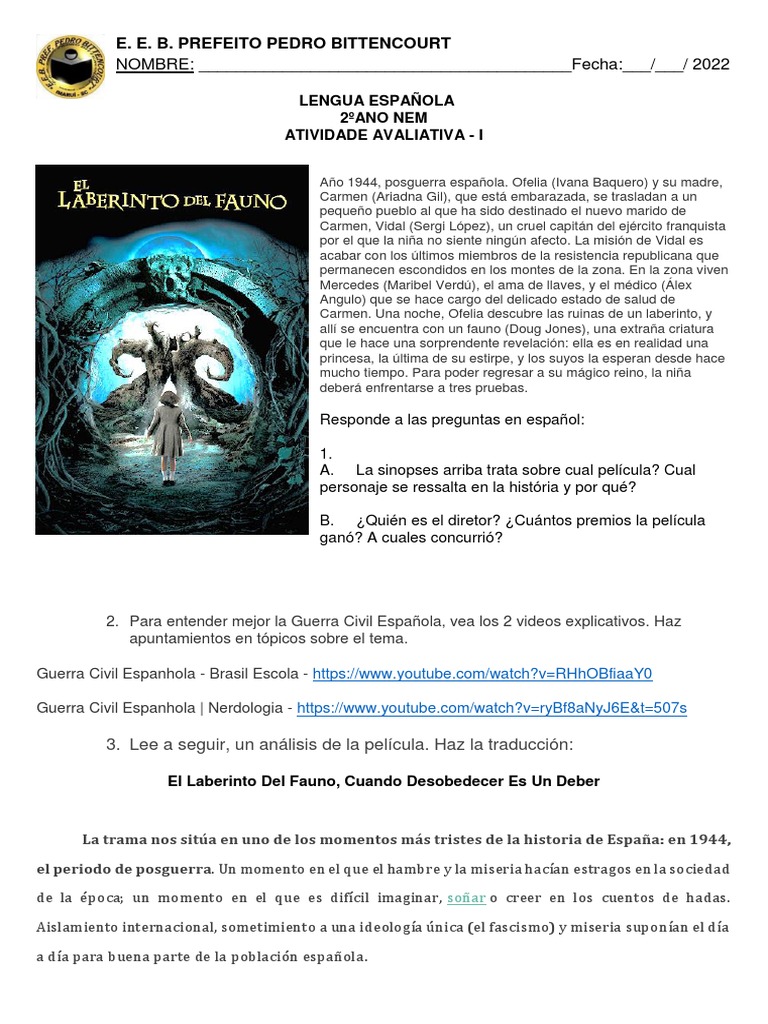 E. E. B. PREFEITO PEDRO BITTENCOURT
NOMBRE: ________________________________________Fecha:___/___/ 2022

LENGUA ESPAÑOLA
2ºANO NEM
ATIVIDADE AVALIATIVA - I

EL LABERINTO DEL FAUNO

Año 1944, posguerra española. Ofelia (Ivana Baquero) y su madre, Carmen (Ariadna Gil), que está embarazada, se trasladan a un pequeño pueblo al que ha sido destinado el nuevo marido de Carmen, Vidal (Sergi López), un cruel capitán del ejército franquista por el que la niña no siente ningún afecto. La misión de Vidal es acabar con los últimos miembros de la resistencia republicana que permanecen escondidos en los montes de la zona. En la zona viven Mercedes (Maribel Verdú), el ama de llaves, y el médico (Álex Angulo) que se hace cargo del delicado estado de salud de Carmen. Una noche, Ofelia descubre las ruinas de un laberinto, y allí se encuentra con un fauno (Doug Jones), una extraña criatura que le hace una sorprendente revelación: ella es en realidad una princesa, la última de su estirpe, y los suyos la esperan desde hace mucho tiempo. Para poder regresar a su mágico reino, la niña deberá enfrentarse a tres pruebas.

Responde a las preguntas en español:

1.
A. La sinopses arriba trata sobre cual película? Cual personaje se ressalta en la história y por qué?

B. ¿Quién es el diretor? ¿Cuántos premios la película ganó? A cuales concurrió?

2. Para entender mejor la Guerra Civil Española, vea los 2 videos explicativos. Haz apuntamientos en tópicos sobre el tema.

Guerra Civil Espanhola - Brasil Escola - https://www.youtube.com/watch?v=RHhOBfiaaY0

Guerra Civil Espanhola | Nerdologia - https://www.youtube.com/watch?v=ryBf8aNyJ6E&t=507s

3. Lee a seguir, un análisis de la película. Haz la traducción:

El Laberinto Del Fauno, Cuando Desobedecer Es Un Deber

La trama nos sitúa en uno de los momentos más tristes de la historia de España: en 1944, el periodo de posguerra. Un momento en el que el hambre y la miseria hacían estragos en la sociedad de la época; un momento en el que es difícil imaginar, soñar o creer en los cuentos de hadas. Aislamiento internacional, sometimiento a una ideología única (el fascismo) y miseria suponían el día a día para buena parte de la población española.